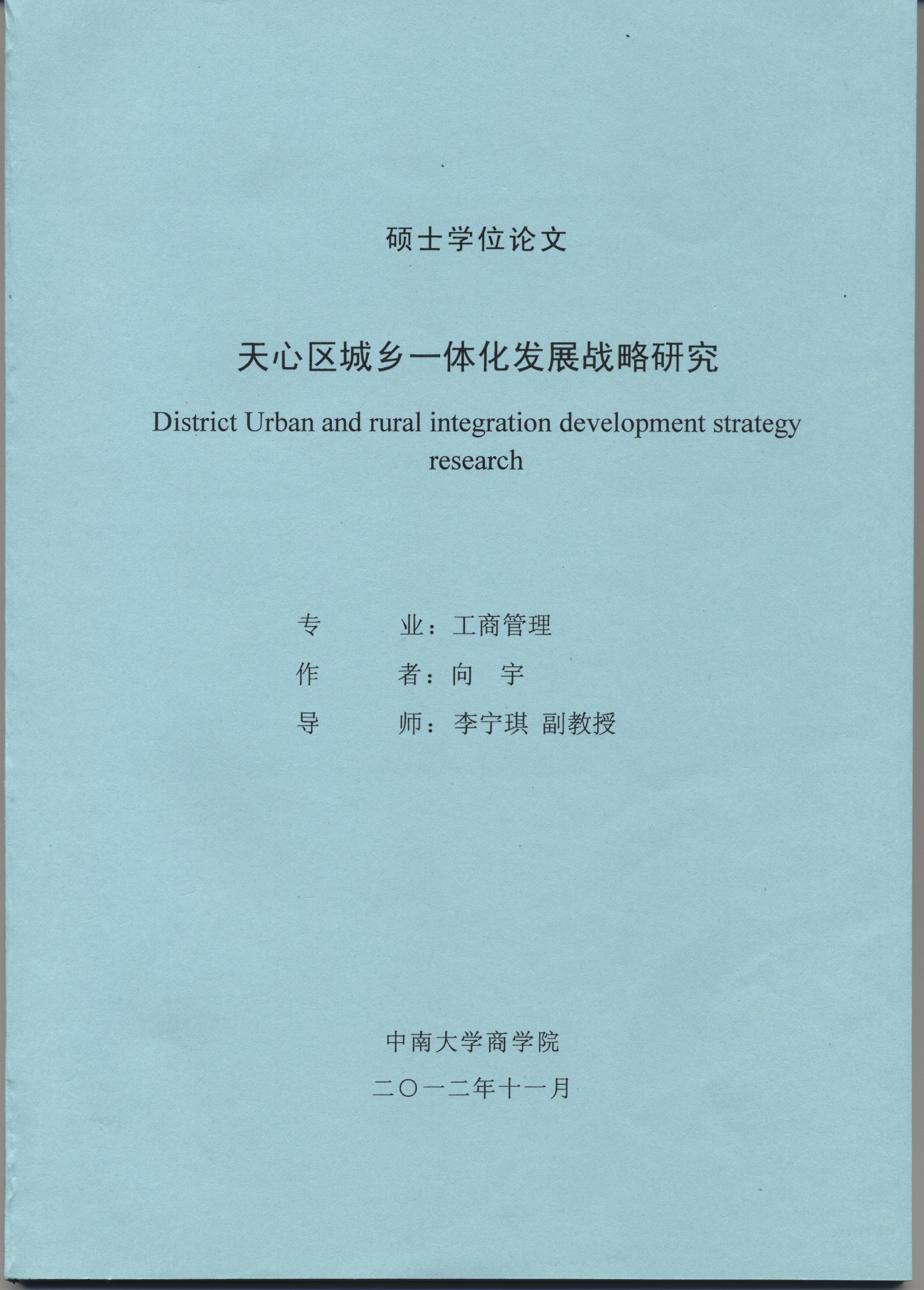 硕士学位论文

天心区城乡一体化发展战略研究

District Urban and rural integration development strategy research

专　　业：工商管理

作　　者：向　宇

导　　师：李宁琪 副教授

中南大学商学院

二〇一二年十一月